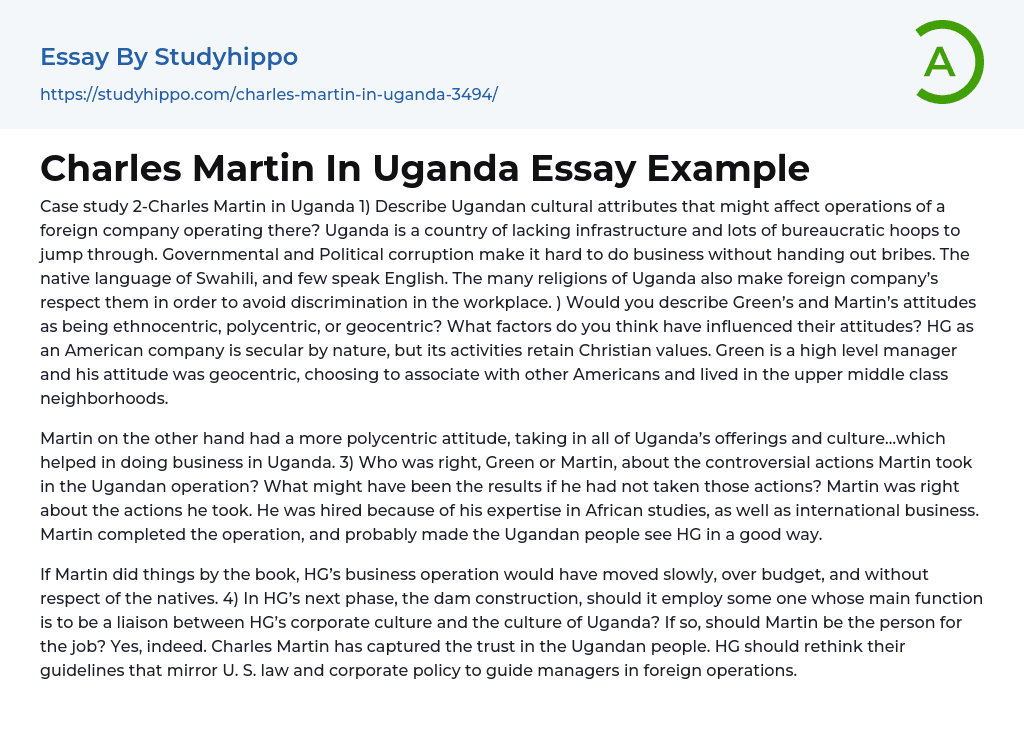 Essay By Studyhippo

https://studyhippo.com/charles-martin-in-uganda-3494/

A

Charles Martin In Uganda Essay Example

Case study 2-Charles Martin in Uganda 1) Describe Ugandan cultural attributes that might affect operations of a foreign company operating there? Uganda is a country of lacking infrastructure and lots of bureaucratic hoops to jump through. Governmental and Political corruption make it hard to do business without handing out bribes. The native language of Swahili, and few speak English. The many religions of Uganda also make foreign company's respect them in order to avoid discrimination in the workplace. ) Would you describe Green's and Martin's attitudes as being ethnocentric, polycentric, or geocentric? What factors do you think have influenced their attitudes? HG as an American company is secular by nature, but its activities retain Christian values. Green is a high level manager and his attitude was geocentric, choosing to associate with other Americans and lived in the upper middle class neighborhoods.

Martin on the other hand had a more polycentric attitude, taking in all of Uganda's offerings and culture...which helped in doing business in Uganda. 3) Who was right, Green or Martin, about the controversial actions Martin took in the Ugandan operation? What might have been the results if he had not taken those actions? Martin was right about the actions he took. He was hired because of his expertise in African studies, as well as international business. Martin completed the operation, and probably made the Ugandan people see HG in a good way.

If Martin did things by the book, HG's business operation would have moved slowly, over budget, and without respect of the natives. 4) In HG's next phase, the dam construction, should it employ some one whose main function is to be a liaison between HG's corporate culture and the culture of Uganda? If so, should Martin be the person for the job? Yes, indeed. Charles Martin has captured the trust in the Ugandan people. HG should rethink their guidelines that mirror U. S. law and corporate policy to guide managers in foreign operations.